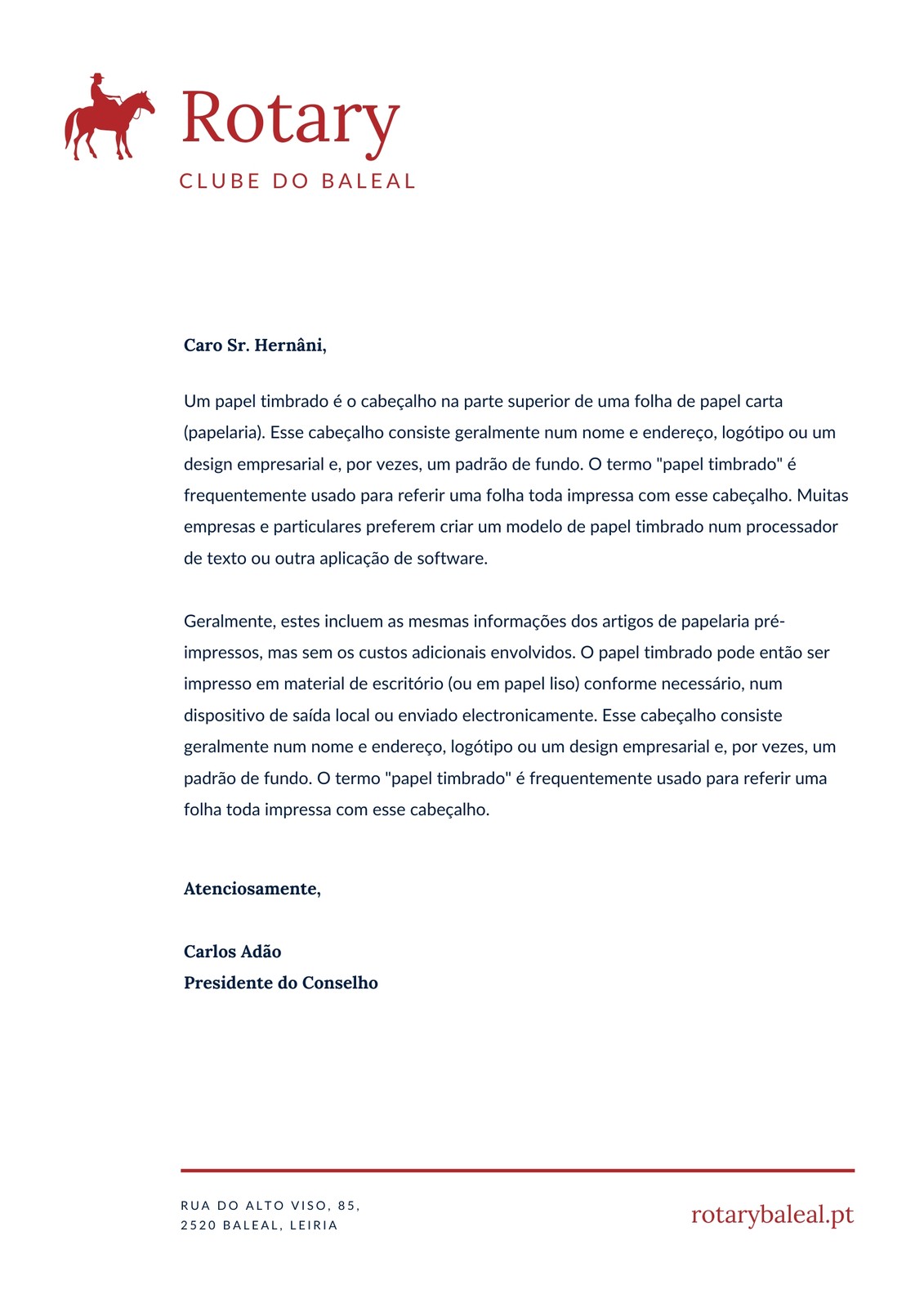 Rotary
CLUBE DO BALEAL

Caro Sr. Hernâni,

Um papel timbrado é o cabeçalho na parte superior de uma folha de papel carta (papelaria). Esse cabeçalho consiste geralmente num nome e endereço, logótipo ou um design empresarial e, por vezes, um padrão de fundo. O termo "papel timbrado" é frequentemente usado para referir uma folha toda impressa com esse cabeçalho. Muitas empresas e particulares preferem criar um modelo de papel timbrado num processador de texto ou outra aplicação de software.

Geralmente, estes incluem as mesmas informações dos artigos de papelaria pré-impressos, mas sem os custos adicionais envolvidos. O papel timbrado pode então ser impresso em material de escritório (ou em papel liso) conforme necessário, num dispositivo de saída local ou enviado electronicamente. Esse cabeçalho consiste geralmente num nome e endereço, logótipo ou um design empresarial e, por vezes, um padrão de fundo. O termo "papel timbrado" é frequentemente usado para referir uma folha toda impressa com esse cabeçalho.

Atenciosamente,

Carlos Adão
Presidente do Conselho

RUA DO ALTO VISO, 85,
2520 BALEAL, LEIRIA

rotarybaleal.pt